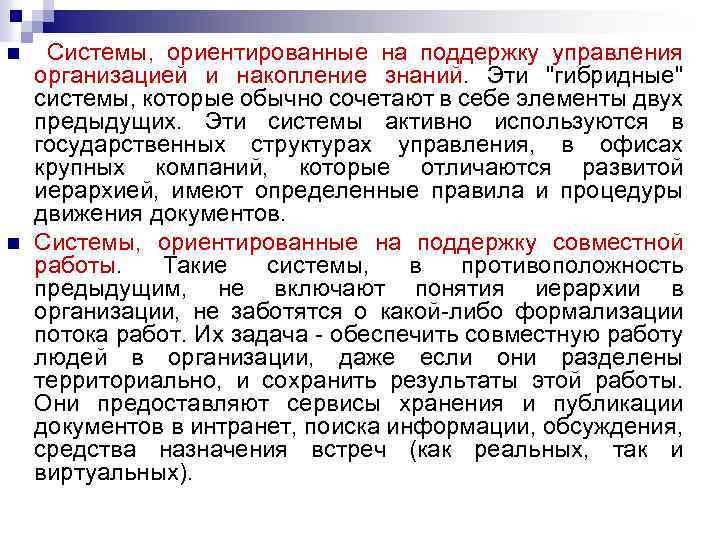 Системы, ориентированные на поддержку управления организацией и накопление знаний. Эти "гибридные" системы, которые обычно сочетают в себе элементы двух предыдущих. Эти системы активно используются в государственных структурах управления, в офисах крупных компаний, которые отличаются развитой иерархией, имеют определенные правила и процедуры движения документов.

Системы, ориентированные на поддержку совместной работы. Такие системы, в противоположность предыдущим, не включают понятия иерархии в организации, не заботятся о какой-либо формализации потока работ. Их задача - обеспечить совместную работу людей в организации, даже если они разделены территориально, и сохранить результаты этой работы. Они предоставляют сервисы хранения и публикации документов в интранет, поиска информации, обсуждения, средства назначения встреч (как реальных, так и виртуальных).